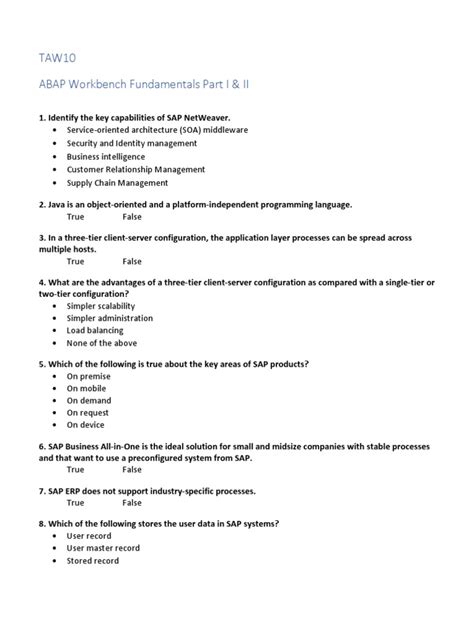 TAW10

ABAP Workbench Fundamentals Part I & II

1. Identify the key capabilities of SAP NetWeaver.
- Service-oriented architecture (SOA) middleware
- Security and Identity management
- Business intelligence
- Customer Relationship Management
- Supply Chain Management

2. Java is an object-oriented and a platform-independent programming language.
True False

3. In a three-tier client-server configuration, the application layer processes can be spread across multiple hosts.
True False

4. What are the advantages of a three-tier client-server configuration as compared with a single-tier or two-tier configuration?
- Simpler scalability
- Simpler administration
- Load balancing
- None of the above

5. Which of the following is true about the key areas of SAP products?
- On premise
- On mobile
- On demand
- On request
- On device

6. SAP Business All-in-One is the ideal solution for small and midsize companies with stable processes and that want to use a preconfigured system from SAP.
True False

7. SAP ERP does not support industry-specific processes.
True False

8. Which of the following stores the user data in SAP systems?
- User record
- User master record
- Stored record